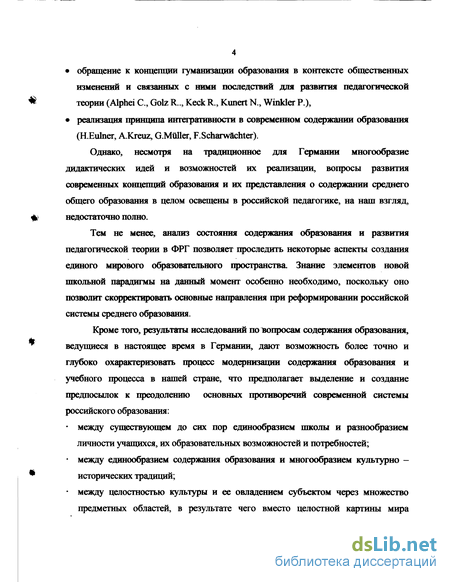 4

• обращение к концепции гуманизации образования в контексте общественных изменений и связанных с ними последствий для развития педагогической теории (Alphei C., Golz R.., Keck R., Kunert N., Winkler P.),

• реализация принципа интегративности в современном содержании образования (H.Eulner, A.Kreuz, G.Müller, F.Scharwächter).

Однако, несмотря на традиционное для Германии многообразие дидактических идей и возможностей их реализации, вопросы развития современных концепций образования и их представления о содержании среднего общего образования в целом освещены в российской педагогике, на наш взгляд, недостаточно полно.

Тем не менее, анализ состояния содержания образования и развития педагогической теории в ФРГ позволяет проследить некоторые аспекты создания единого мирового образовательного пространства. Знание элементов новой школьной парадигмы на данный момент особенно необходимо, поскольку оно позволит скорректировать основные направления при реформировании российской системы среднего образования.

Кроме того, результаты исследований по вопросам содержания образования, ведущиеся в настоящее время в Германии, дают возможность более точно и глубоко охарактеризовать процесс модернизации содержания образования и учебного процесса в нашей стране, что предполагает выделение и создание предпосылок к преодолению основных противоречий современной системы российского образования:

· между существующем до сих пор единообразием школы и разнообразием личности учащихся, их образовательных возможностей и потребностей;

· между единообразием содержания образования и многообразием культурно – исторических традиций;

· между целостностью культуры и ее овладением субъектом через множество предметных областей, в результате чего вместо целостной картины мира

dsLib.net
библиотека диссертаций